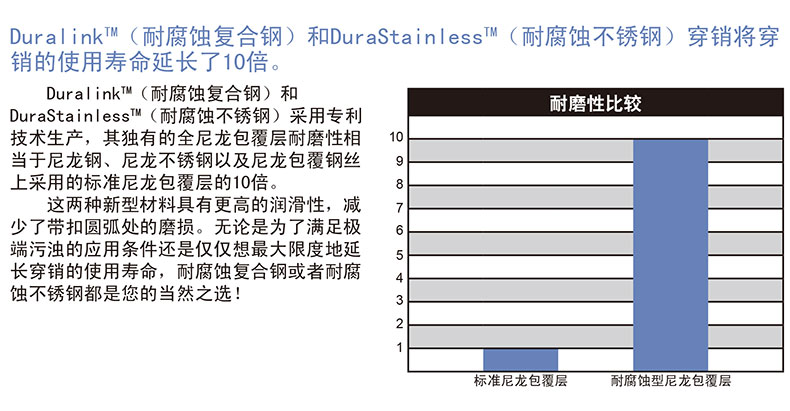 Duralink™（耐腐蚀复合钢）和DuraStainless™（耐腐蚀不锈钢）穿销将穿销的使用寿命延长了10倍。

Duralink™（耐腐蚀复合钢）和DuraStainless™（耐腐蚀不锈钢）采用专利技术生产，其独有的全尼龙包覆层耐磨性相当于尼龙钢、尼龙不锈钢以及尼龙包覆钢丝上采用的标准尼龙包覆层的10倍。

这两种新型材料具有更高的润滑性，减少了带扣圆弧处的磨损。无论是为了满足极端污浊的应用条件还是仅仅想最大限度地延长穿销的使用寿命，耐腐蚀复合钢或者耐腐蚀不锈钢都是您的当然之选！

耐磨性比较

10
9
8
7
6
5
4
3
2
1

标准尼龙包覆层
耐腐蚀型尼龙包覆层